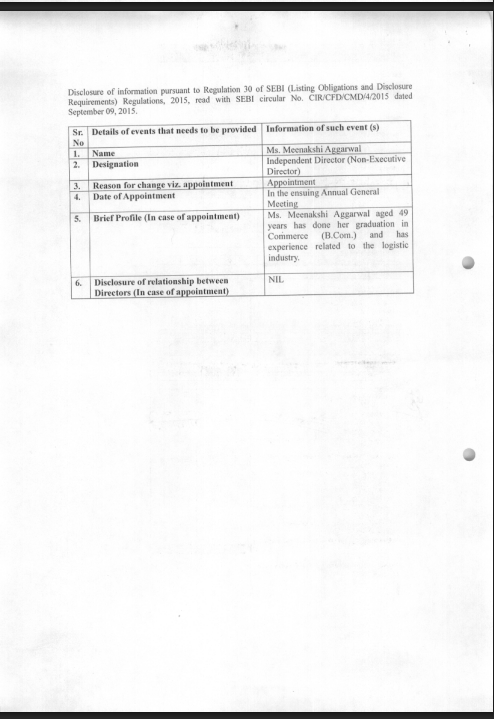 Disclosure of information pursuant to Regulation 30 of SEBI (Listing Obligations and Disclosure Requirements) Regulations, 2015, read with SEBI circular No. CIR/CFD/CMD/4/2015 dated September 09, 2015.

| Sr. No | Details of events that needs to be provided | Information of such event (s) |
|---|---|---|
| 1. | Name | Ms. Meenakshi Aggarwal |
| 2. | Designation | Independent Director (Non-Executive Director) |
| 3. | Reason for change viz. appointment | Appointment |
| 4. | Date of Appointment | In the ensuing Annual General Meeting |
| 5. | Brief Profile (In case of appointment) | Ms. Meenakshi Aggarwal aged 49 years has done her graduation in Commerce (B.Com.) and has experience related to the logistic industry. |
| 6. | Disclosure of relationship between Directors (In case of appointment) | NIL |